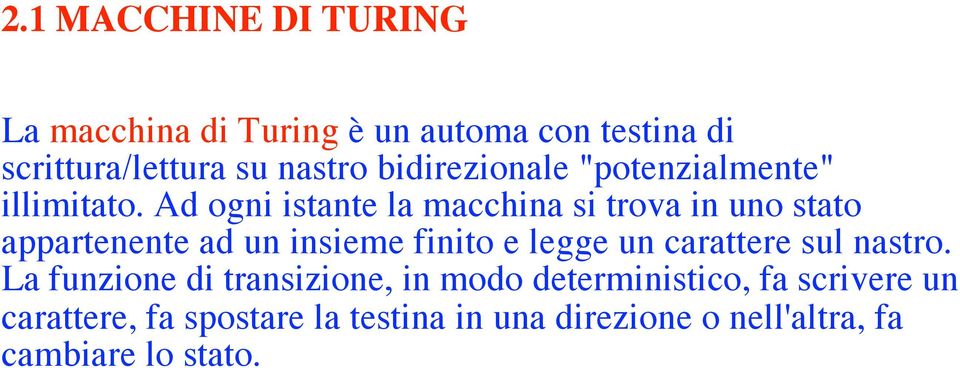 2.1 MACCHINE DI TURING

La macchina di Turing è un automa con testina di scrittura/lettura su nastro bidirezionale "potenzialmente" illimitato. Ad ogni istante la macchina si trova in uno stato appartenente ad un insieme finito e legge un carattere sul nastro. La funzione di transizione, in modo deterministico, fa scrivere un carattere, fa spostare la testina in una direzione o nell'altra, fa cambiare lo stato.